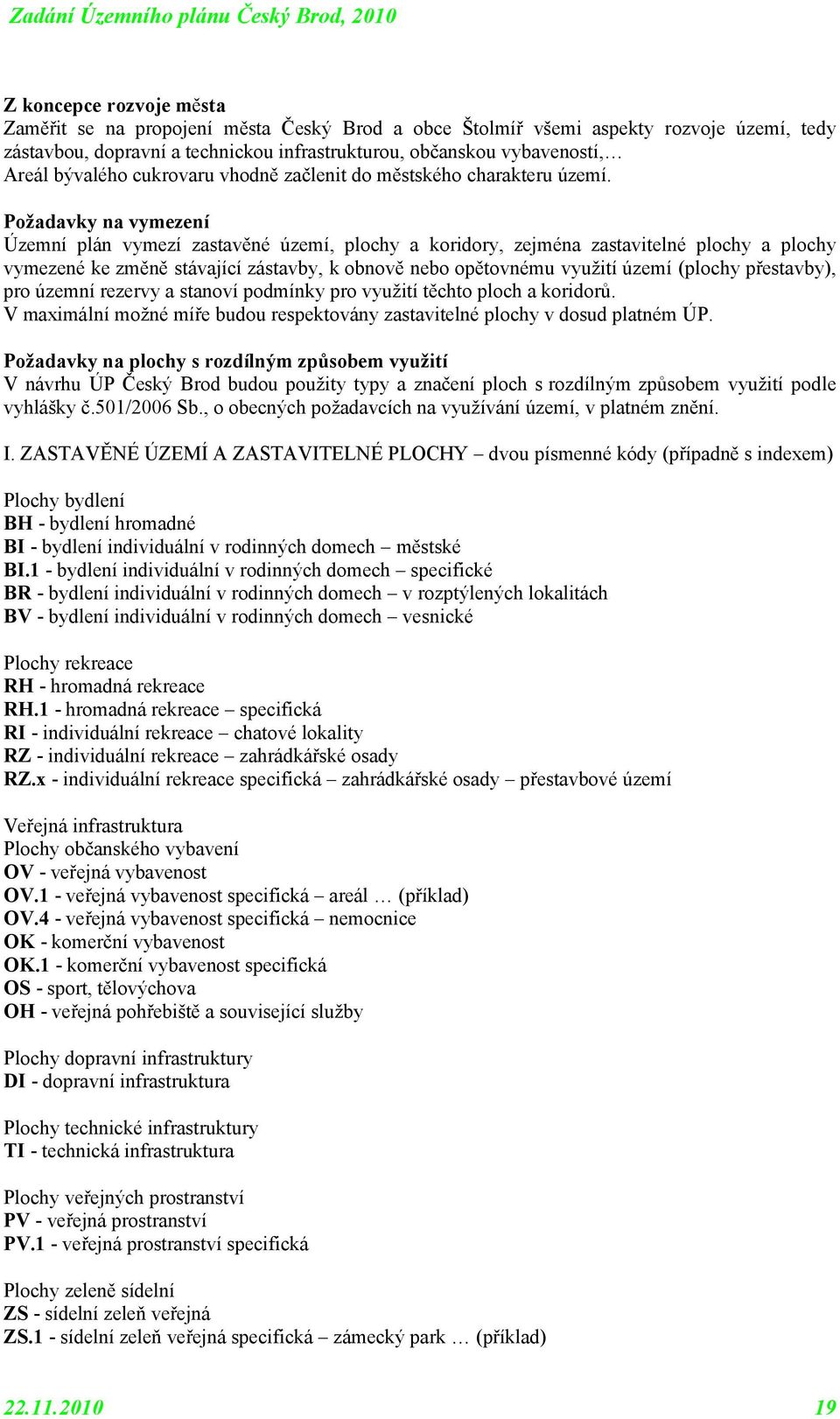 Zadání Územního plánu Český Brod, 2010

Z koncepce rozvoje města
Zaměřit se na propojení města Český Brod a obce Štolmíř všemi aspekty rozvoje území, tedy zástavbou, dopravní a technickou infrastrukturou, občanskou vybaveností,…
Areál bývalého cukrovaru vhodně začlenit do městského charakteru území.

Požadavky na vymezení
Územní plán vymezí zastavěné území, plochy a koridory, zejména zastavitelné plochy a plochy vymezené ke změně stávající zástavby, k obnově nebo opětovnému využití území (plochy přestavby), pro územní rezervy a stanoví podmínky pro využití těchto ploch a koridorů.
V maximální možné míře budou respektovány zastavitelné plochy v dosud platném ÚP.

Požadavky na plochy s rozdílným způsobem využití
V návrhu ÚP Český Brod budou použity typy a značení ploch s rozdílným způsobem využití podle vyhlášky č.501/2006 Sb., o obecných požadavcích na využívání území, v platném znění.

I. ZASTAVĚNÉ ÚZEMÍ A ZASTAVITELNÉ PLOCHY – dvou písmenné kódy (případně s indexem)

Plochy bydlení
BH - bydlení hromadné
BI - bydlení individuální v rodinných domech – městské
BI.1 - bydlení individuální v rodinných domech – specifické
BR - bydlení individuální v rodinných domech – v rozptýlených lokalitách
BV - bydlení individuální v rodinných domech – vesnické

Plochy rekreace
RH - hromadná rekreace
RH.1 - hromadná rekreace – specifická
RI - individuální rekreace – chatové lokality
RZ - individuální rekreace – zahrádkářské osady
RZ.x - individuální rekreace specifická – zahrádkářské osady – přestavbové území

Veřejná infrastruktura
Plochy občanského vybavení
OV - veřejná vybavenost
OV.1 - veřejná vybavenost specifická – areál … (příklad)
OV.4 - veřejná vybavenost specifická – nemocnice
OK - komerční vybavenost
OK.1 - komerční vybavenost specifická
OS - sport, tělovýchova
OH - veřejná pohřebiště a související služby

Plochy dopravní infrastruktury
DI - dopravní infrastruktura

Plochy technické infrastruktury
TI - technická infrastruktura

Plochy veřejných prostranství
PV - veřejná prostranství
PV.1 - veřejná prostranství specifická

Plochy zeleně sídelní
ZS - sídelní zeleň veřejná
ZS.1 - sídelní zeleň veřejná specifická – zámecký park … (příklad)

22.11.2010 19